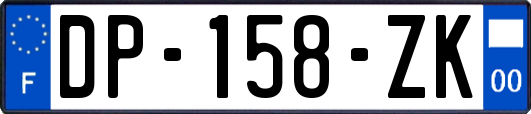 F
DP-158-ZK
00